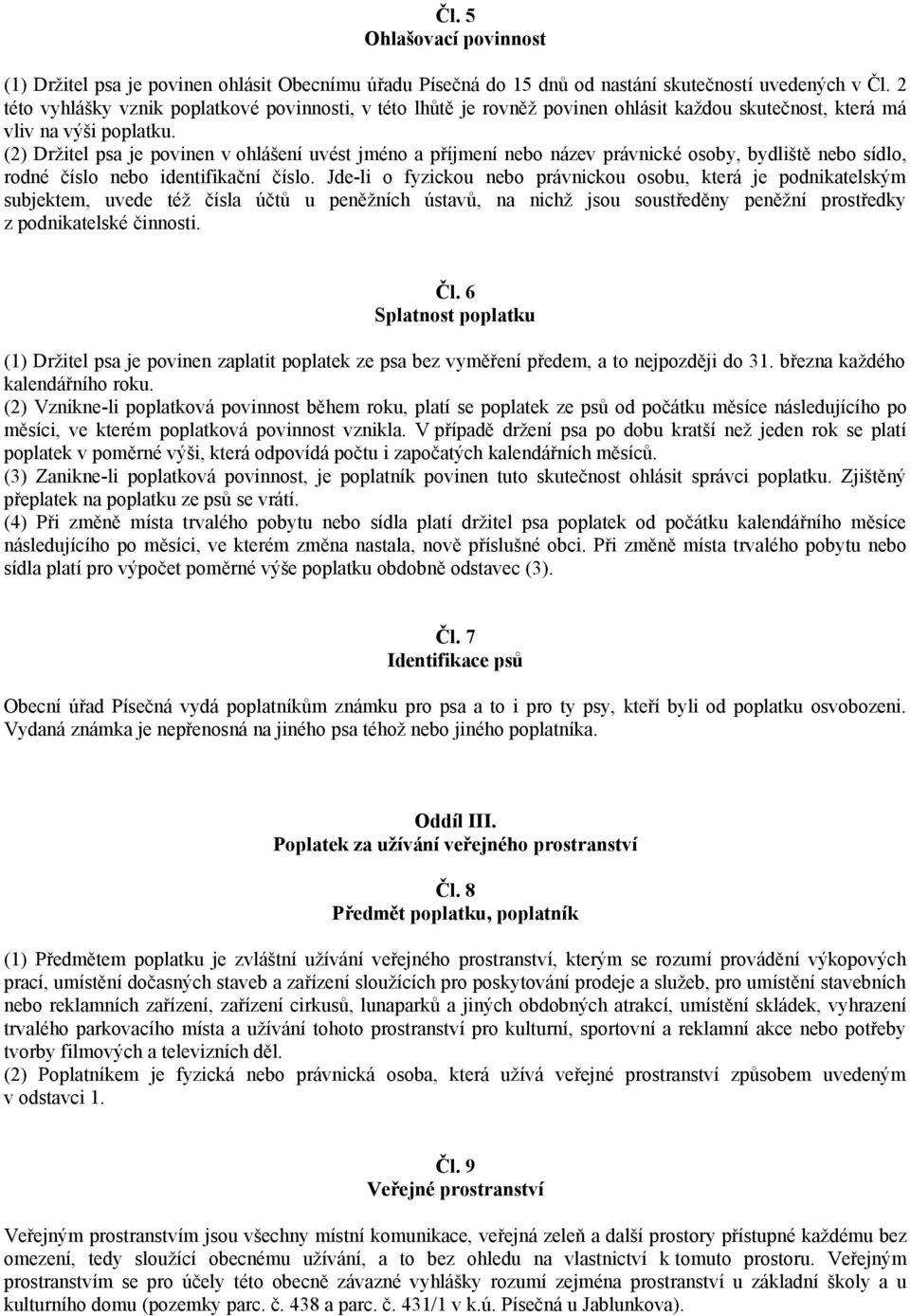 Čl. 5
Ohlašovací povinnost

(1) Držitel psa je povinen ohlásit Obecnímu úřadu Písečná do 15 dnů od nastání skutečností uvedených v Čl. 2 této vyhlášky vznik poplatkové povinnosti, v této lhůtě je rovněž povinen ohlásit každou skutečnost, která má vliv na výši poplatku.
(2) Držitel psa je povinen v ohlášení uvést jméno a příjmení nebo název právnické osoby, bydliště nebo sídlo, rodné číslo nebo identifikační číslo. Jde-li o fyzickou nebo právnickou osobu, která je podnikatelským subjektem, uvede též čísla účtů u peněžních ústavů, na nichž jsou soustředěny peněžní prostředky z podnikatelské činnosti.

Čl. 6
Splatnost poplatku

(1) Držitel psa je povinen zaplatit poplatek ze psa bez vyměření předem, a to nejpozději do 31. března každého kalendářního roku.
(2) Vznikne-li poplatková povinnost během roku, platí se poplatek ze psů od počátku měsíce následujícího po měsíci, ve kterém poplatková povinnost vznikla. V případě držení psa po dobu kratší než jeden rok se platí poplatek v poměrné výši, která odpovídá počtu i započatých kalendářních měsíců.
(3) Zanikne-li poplatková povinnost, je poplatník povinen tuto skutečnost ohlásit správci poplatku. Zjištěný přeplatek na poplatku ze psů se vrátí.
(4) Při změně místa trvalého pobytu nebo sídla platí držitel psa poplatek od počátku kalendářního měsíce následujícího po měsíci, ve kterém změna nastala, nově příslušné obci. Při změně místa trvalého pobytu nebo sídla platí pro výpočet poměrné výše poplatku obdobně odstavec (3).

Čl. 7
Identifikace psů

Obecní úřad Písečná vydá poplatníkům známku pro psa a to i pro ty psy, kteří byli od poplatku osvobozeni. Vydaná známka je nepřenosná na jiného psa téhož nebo jiného poplatníka.

Oddíl III.
Poplatek za užívání veřejného prostranství

Čl. 8
Předmět poplatku, poplatník

(1) Předmětem poplatku je zvláštní užívání veřejného prostranství, kterým se rozumí provádění výkopových prací, umístění dočasných staveb a zařízení sloužících pro poskytování prodeje a služeb, pro umístění stavebních nebo reklamních zařízení, zařízení cirkusů, lunaparků a jiných obdobných atrakcí, umístění skládek, vyhrazení trvalého parkovacího místa a užívání tohoto prostranství pro kulturní, sportovní a reklamní akce nebo potřeby tvorby filmových a televizních děl.
(2) Poplatníkem je fyzická nebo právnická osoba, která užívá veřejné prostranství způsobem uvedeným v odstavci 1.

Čl. 9
Veřejné prostranství

Veřejným prostranstvím jsou všechny místní komunikace, veřejná zeleň a další prostory přístupné každému bez omezení, tedy sloužící obecnému užívání, a to bez ohledu na vlastnictví k tomuto prostoru. Veřejným prostranstvím se pro účely této obecně závazné vyhlášky rozumí zejména prostranství u základní školy a u kulturního domu (pozemky parc. č. 438 a parc. č. 431/1 v k.ú. Písečná u Jablunkova).